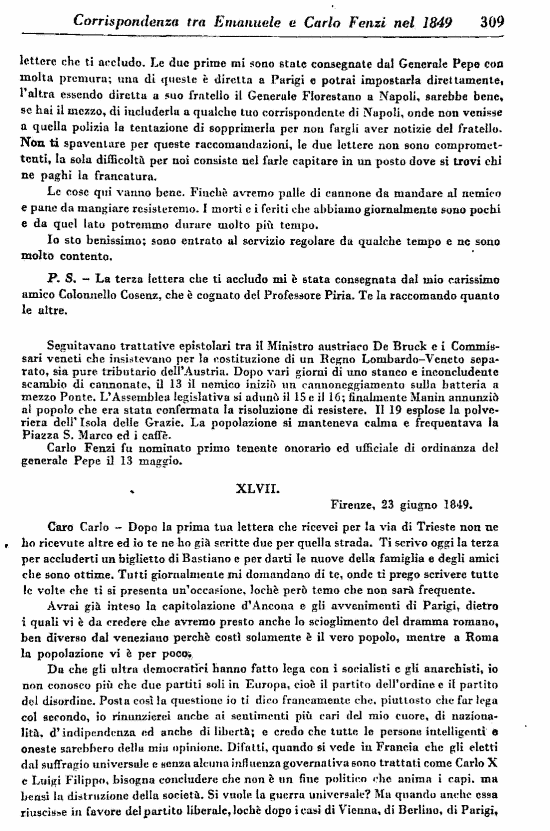 Corrispondenza tra Emanuele e Carlo Fenzi nel 1849 309

lettere che ti accludo. Le due prime mi sono state consegnate dal Generale Pepe con molta premura; una di queste è diretta a Parigi e potrai impostarla direttamente, l'altra essendo diretta a suo fratello il Generale Florestano a Napoli, sarebbe bene, se hai il mezzo, di includerla a qualche tuo corrispondente di Napoli, onde non venisse a quella polizia la tentazione di sopprimerla per non fargli aver notizie del fratello. Non ti spaventare per queste raccomandazioni, le due lettere non sono compromettenti, la sola difficoltà per noi consiste nel farle capitare in un posto dove si trovi chi ne paghi la francatura.

Le cose qui vanno bene. Finchè avremo palle di cannone da mandare al nemico e pane da mangiare resisteremo. I morti e i feriti che abbiamo giornalmente sono pochi e da quel lato potremmo durare molto più tempo.

Io sto benissimo; sono entrato al servizio regolare da qualche tempo e ne sono molto contento.

P. S. – La terza lettera che ti accludo mi è stata consegnata dal mio carissimo amico Colonnello Cosenz, che è cognato del Professore Piria. Te la raccomando quanto le altre.

Seguitavano trattative epistolari tra il Ministro austriaco De Bruck e i Commissari veneti che insistevano per la costituzione di un Regno Lombardo–Veneto separato, sia pure tributario dell'Austria. Dopo vari giorni di uno stanco e inconcludente scambio di cannonate, il 13 il nemico iniziò un cannoneggiamento sulla batteria a mezzo Ponte. L'Assemblea legislativa si adunò il 15 e il 16; finalmente Manin annunziò al popolo che era stata confermata la risoluzione di resistere. Il 19 esplose la polveriera dell'Isola delle Grazie. La popolazione si manteneva calma e frequentava la Piazza S. Marco ed i caffè.

Carlo Fenzi fu nominato primo tenente onorario ed ufficiale di ordinanza del generale Pepe il 13 maggio.

XLVII.

Firenze, 23 giugno 1849.

Caro Carlo – Dopo la prima tua lettera che ricevei per la via di Trieste non ne ho ricevute altre ed io te ne ho già scritte due per quella strada. Ti scrivo oggi la terza per accluderti un biglietto di Bastiano e per darti le nuove della famiglia e degli amici che sono ottime. Tutti giornalmente mi domandano di te, onde ti prego scrivere tutte le volte che ti si presenta un'occasione, lochè però temo che non sarà frequente.

Avrai già inteso la capitolazione d'Ancona e gli avvenimenti di Parigi, dietro i quali vi è da credere che avremo presto anche lo scioglimento del dramma romano, ben diverso dal veneziano perchè costì solamente è il vero popolo, mentre a Roma la popolazione vi è per poco.

Da che gli ultra democratici hanno fatto lega con i socialisti e gli anarchisti, io non conosco più che due partiti soli in Europa, cioè il partito dell'ordine e il partito del disordine. Posta così la questione io ti dico francamente che, piuttosto che far lega col secondo, io rinunzierei anche ai sentimenti più cari del mio cuore, di nazionalità, d'indipendenza ed anche di libertà; e credo che tutte le persone intelligenti e oneste sarebbero della mia opinione. Difatti, quando si vede in Francia che gli eletti dal suffragio universale e senza alcuna influenza governativa sono trattati come Carlo X e Luigi Filippo, bisogna concludere che non è un fine politico che anima i capi, ma bensì la distruzione della società. Si vuole la guerra universale? Ma quando anche essa riuscisse in favore del partito liberale, lochè dopo i casi di Vienna, di Berlino, di Parigi,